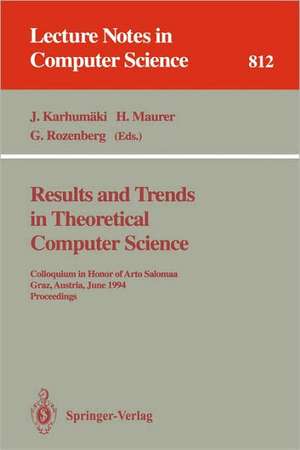 Lecture Notes in Computer Science 812

J. Karhumäki H. Maurer
G. Rozenberg (Eds.)

Results and Trends in Theoretical Computer Science

Colloquium in Honor of Arto Salomaa
Graz, Austria, June 1994
Proceedings

Springer-Verlag